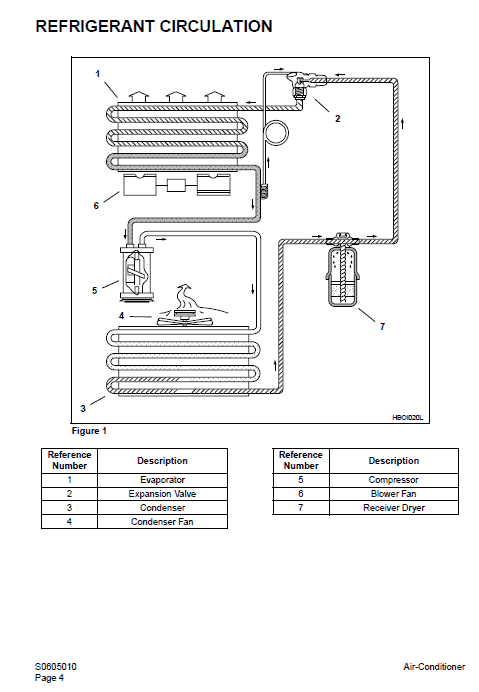 REFRIGERANT CIRCULATION

1
2
6
5
4
7
3
HBOI020L

Figure 1

| Reference Number | Description |
|---|---|
| 1 | Evaporator |
| 2 | Expansion Valve |
| 3 | Condenser |
| 4 | Condenser Fan |

| Reference Number | Description |
|---|---|
| 5 | Compressor |
| 6 | Blower Fan |
| 7 | Receiver Dryer |

S0605010
Page 4

Air-Conditioner